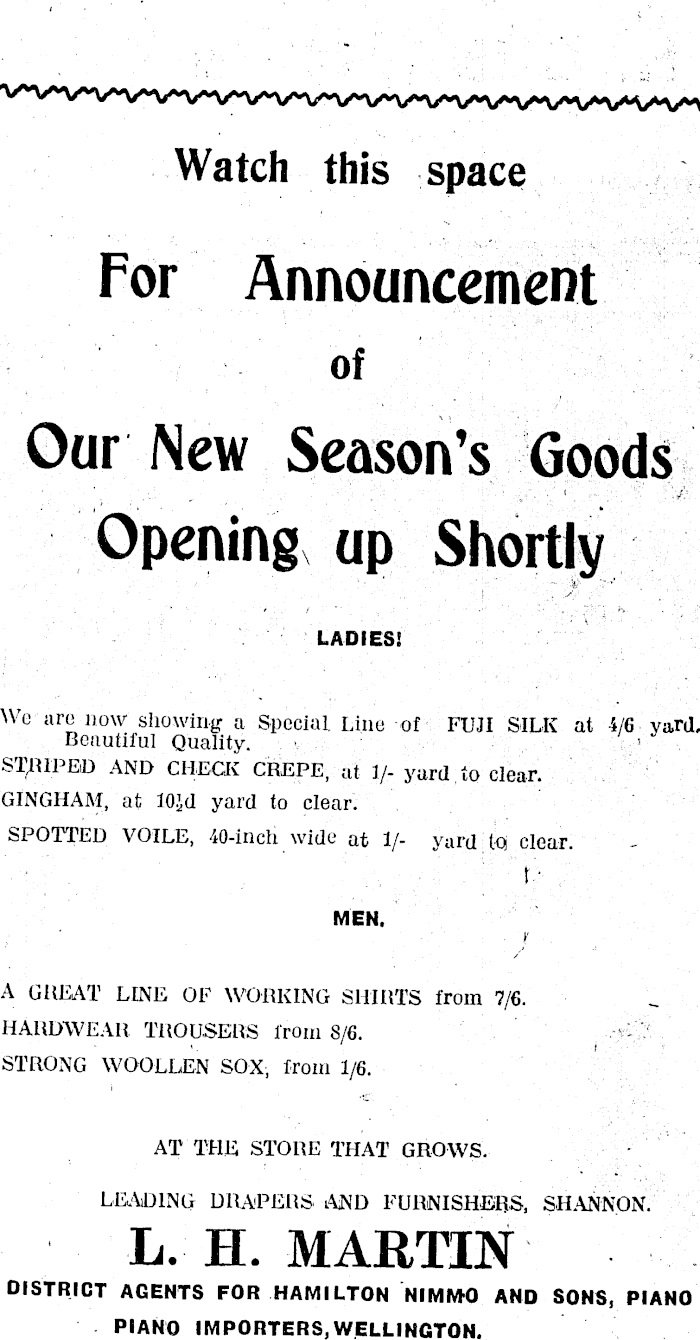 Watch this space

For Announcement

of

Our New Season's Goods

Opening up Shortly

LADIES!

We are now showing a Special Line of FUJI SILK at 4/6 yard. Beautiful Quality.

STRIPED AND CHECK CREPE, at 1/- yard to clear.

GINGHAM, at 10½d yard to clear.

SPOTTED VOILE, 40-inch wide at 1/- yard to clear.

MEN.

A GREAT LINE OF WORKING SHIRTS from 7/6.

HARDWEAR TROUSERS from 8/6.

STRONG WOOLLEN SOX, from 1/6.

AT THE STORE THAT GROWS.

LEADING DRAPERS AND FURNISHERS, SHANNON.

L. H. MARTIN

DISTRICT AGENTS FOR HAMILTON NIMMO AND SONS, PIANO

PIANO IMPORTERS, WELLINGTON.